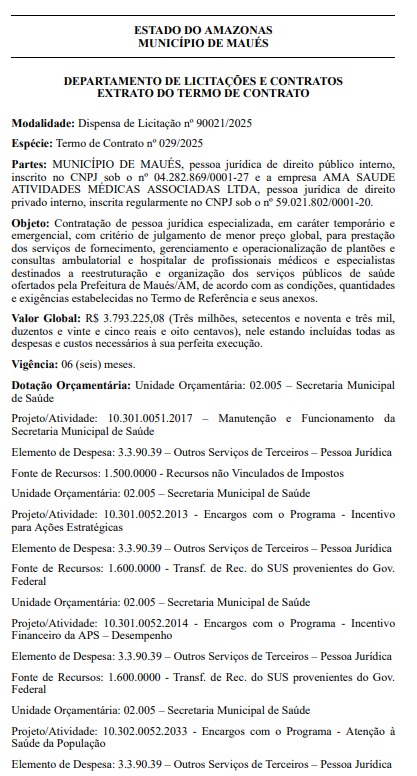 ESTADO DO AMAZONAS
MUNICÍPIO DE MAUÉS

DEPARTAMENTO DE LICITAÇÕES E CONTRATOS
EXTRATO DO TERMO DE CONTRATO

Modalidade: Dispensa de Licitação nº 90021/2025

Espécie: Termo de Contrato nº 029/2025

Partes: MUNICÍPIO DE MAUÉS, pessoa jurídica de direito público interno, inscrito no CNPJ sob o nº 04.282.869/0001-27 e a empresa AMA SAUDE ATIVIDADES MÉDICAS ASSOCIADAS LTDA, pessoa jurídica de direito privado interno, inscrita regularmente no CNPJ sob o nº 59.021.802/0001-20.

Objeto: Contratação de pessoa jurídica especializada, em caráter temporário e emergencial, com critério de julgamento de menor preço global, para prestação dos serviços de fornecimento, gerenciamento e operacionalização de plantões e consultas ambulatorial e hospitalar de profissionais médicos e especialistas destinados a reestruturação e organização dos serviços públicos de saúde ofertados pela Prefeitura de Maués/AM, de acordo com as condições, quantidades e exigências estabelecidas no Termo de Referência e seus anexos.

Valor Global: R$ 3.793.225,08 (Três milhões, setecentos e noventa e três mil, duzentos e vinte e cinco reais e oito centavos), nele estando incluídas todas as despesas e custos necessários à sua perfeita execução.

Vigência: 06 (seis) meses.

Dotação Orçamentária: Unidade Orçamentária: 02.005 – Secretaria Municipal de Saúde

Projeto/Atividade: 10.301.0051.2017 – Manutenção e Funcionamento da Secretaria Municipal de Saúde

Elemento de Despesa: 3.3.90.39 – Outros Serviços de Terceiros – Pessoa Jurídica

Fonte de Recursos: 1.500.0000 - Recursos não Vinculados de Impostos

Unidade Orçamentária: 02.005 – Secretaria Municipal de Saúde

Projeto/Atividade: 10.301.0052.2013 - Encargos com o Programa - Incentivo para Ações Estratégicas

Elemento de Despesa: 3.3.90.39 – Outros Serviços de Terceiros – Pessoa Jurídica

Fonte de Recursos: 1.600.0000 - Transf. de Rec. do SUS provenientes do Gov. Federal

Unidade Orçamentária: 02.005 – Secretaria Municipal de Saúde

Projeto/Atividade: 10.301.0052.2014 - Encargos com o Programa - Incentivo Financeiro da APS – Desempenho

Elemento de Despesa: 3.3.90.39 – Outros Serviços de Terceiros – Pessoa Jurídica

Fonte de Recursos: 1.600.0000 - Transf. de Rec. do SUS provenientes do Gov. Federal

Unidade Orçamentária: 02.005 – Secretaria Municipal de Saúde

Projeto/Atividade: 10.302.0052.2033 - Encargos com o Programa - Atenção à Saúde da População

Elemento de Despesa: 3.3.90.39 – Outros Serviços de Terceiros – Pessoa Jurídica